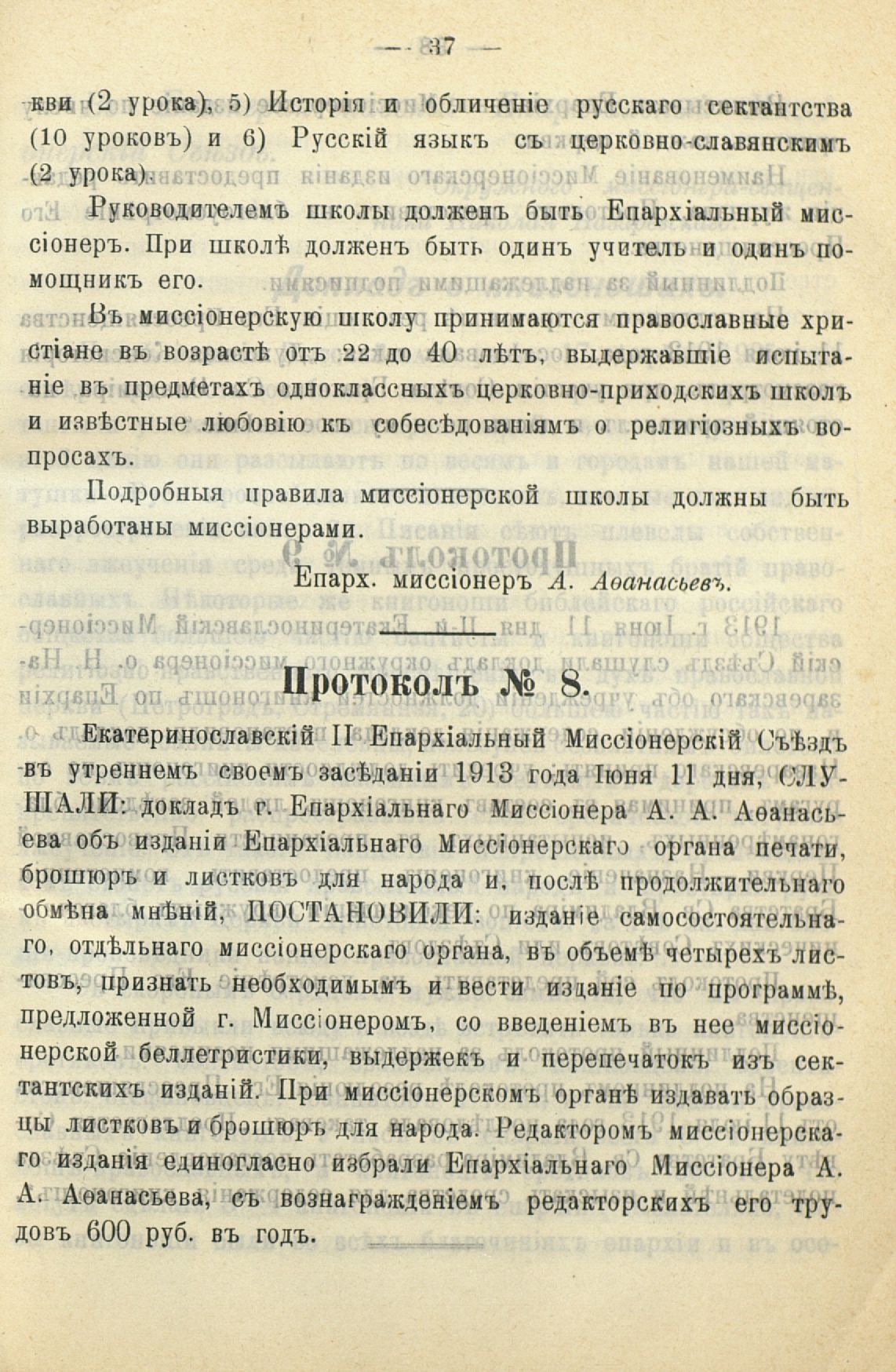 — 37 —

кви (2 урока), 5) Исторія и обличеніе русскаго сектантства (10 уроковъ) и 6) Русскій языкъ съ церковно-славянскимъ (2 урока).

Руководителемъ школы долженъ быть Епархіальный миссіонеръ. При школѣ долженъ быть одинъ учитель и одинъ помощникъ его.

Въ миссіонерскую школу принимаются православные христіане въ возрастѣ отъ 22 до 40 лѣтъ, выдержавшіе испытаніе въ предметахъ одноклассныхъ церковно-приходскихъ школъ и извѣстные любовію къ собесѣдованіямъ о религіозныхъ вопросахъ.

Подробныя правила миссіонерской школы должны быть выработаны миссіонерами.

Епарх. миссіонеръ А. Аѳанасьевъ.

Протоколъ № 8.

Екатеринославскій II Епархіальный Миссіонерскій Съѣздъ въ утреннемъ своемъ засѣданіи 1913 года Іюня 11 дня, СЛУШАЛИ: докладъ г. Епархіальнаго Миссіонера А. А. Аѳанасьева объ изданіи Епархіальнаго Миссіонерскаго органа печати, брошюръ и листковъ для народа и, послѣ продолжительнаго обмѣна мнѣній, ПОСТАНОВИЛИ: изданіе самосостоятельнаго, отдѣльнаго миссіонерскаго органа, въ объемѣ четырехъ листовъ, признать необходимымъ и вести изданіе по программѣ, предложенной г. Миссіонеромъ, со введеніемъ въ нее миссіонерской беллетристики, выдержекъ и перепечатокъ изъ сектантскихъ изданій. При миссіонерскомъ органѣ издавать образцы листковъ и брошюръ для народа. Редакторомъ миссіонерскаго изданія единогласно избрали Епархіальнаго Миссіонера А. А. Аѳанасьева, съ вознагражденіемъ редакторскихъ его трудовъ 600 руб. въ годъ.